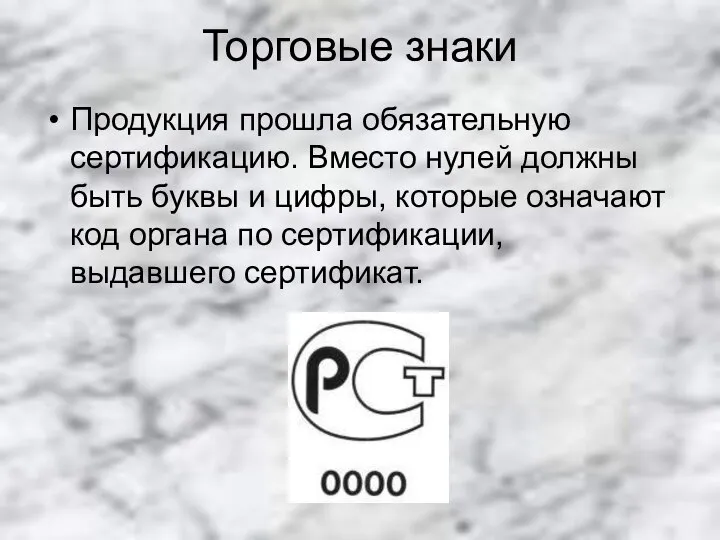 Торговые знаки

• Продукция прошла обязательную сертификацию. Вместо нулей должны быть буквы и цифры, которые означают код органа по сертификации, выдавшего сертификат.

РСТ

0000